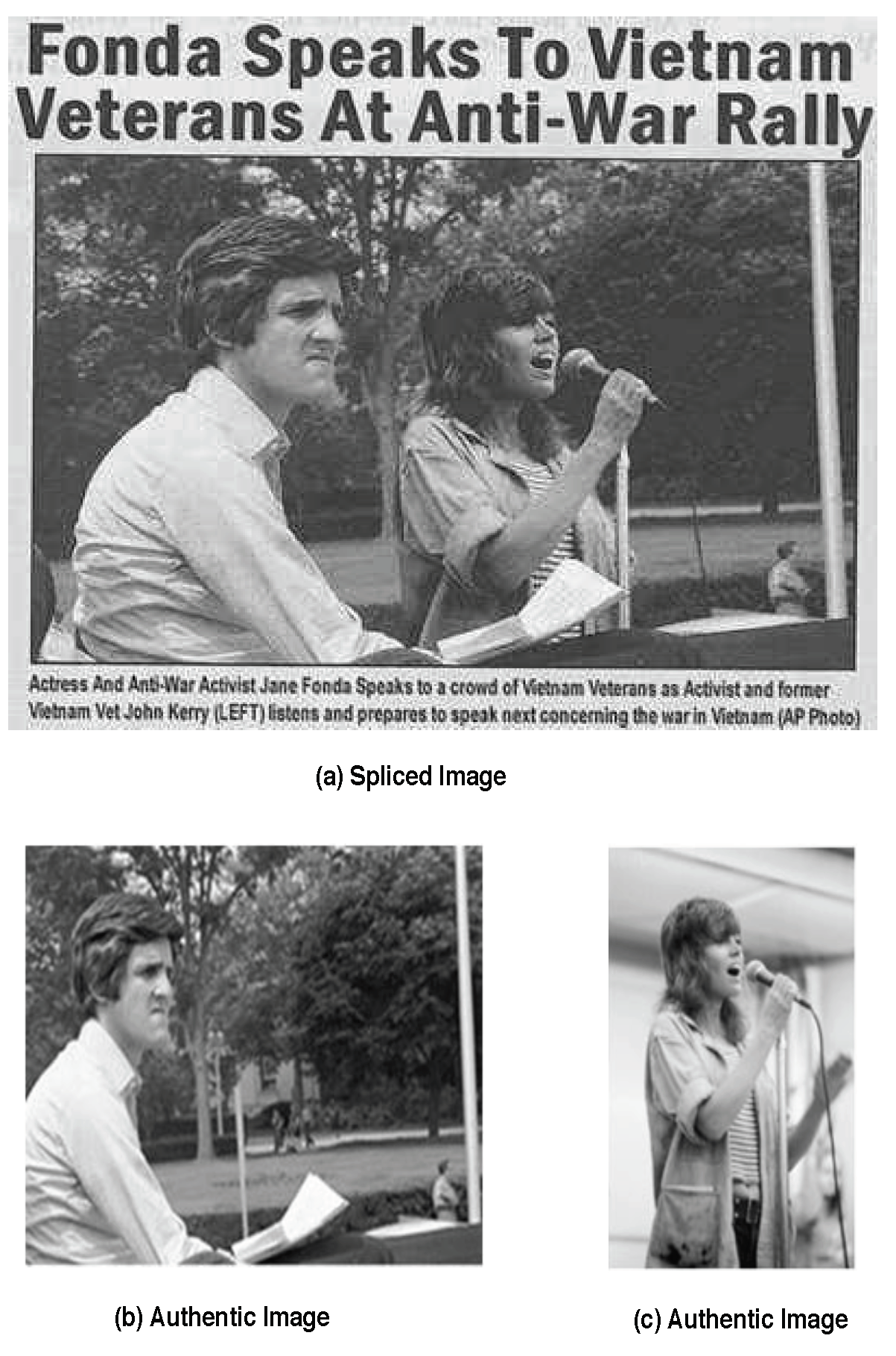 Fonda Speaks To Vietnam Veterans At Anti-War Rally

Actress And Anti-War Activist Jane Fonda Speaks to a crowd of Vietnam Veterans as Activist and former Vietnam Vet John Kerry (LEFT) listens and prepares to speak next concerning the war in Vietnam (AP Photo)

(a) Spliced Image

(b) Authentic Image

(c) Authentic Image